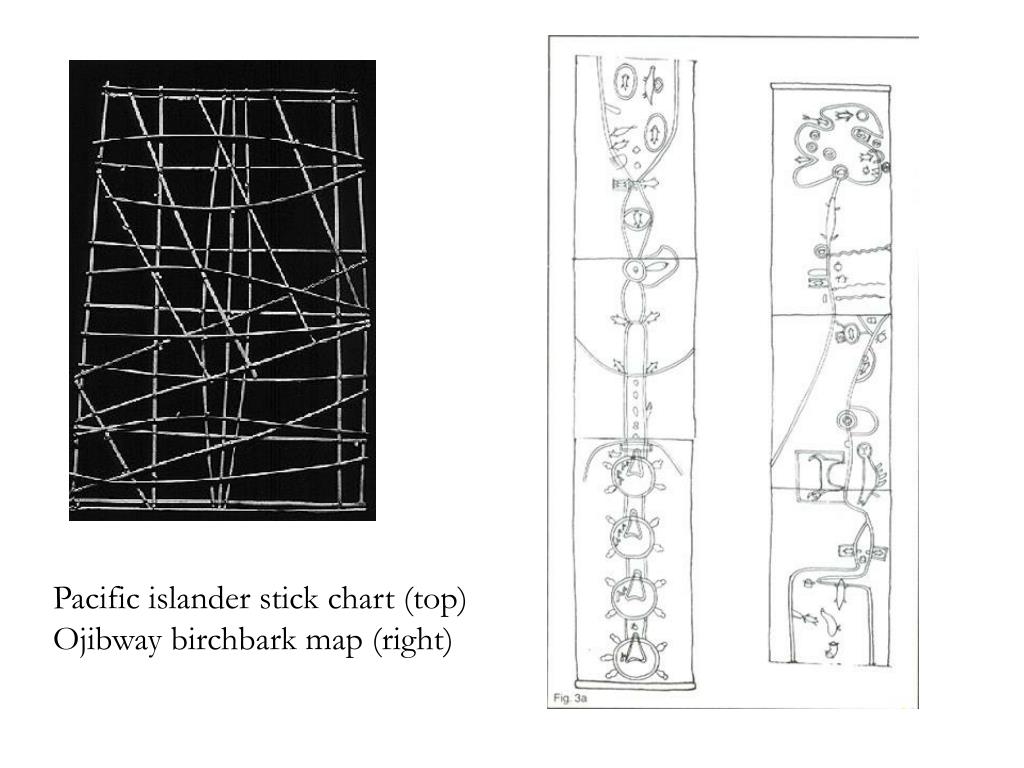 Pacific islander stick chart (top)
Ojibway birchbark map (right)

Fig. 3a